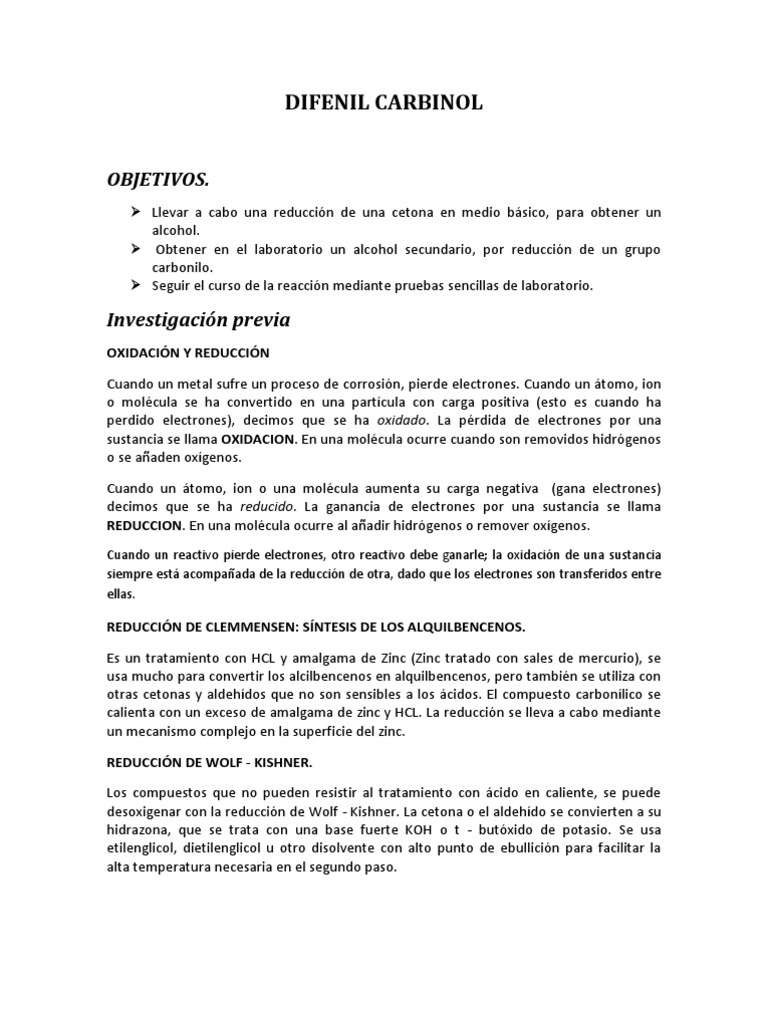 DIFENIL CARBINOL

OBJETIVOS.

➢ Llevar a cabo una reducción de una cetona en medio básico, para obtener un alcohol.
➢ Obtener en el laboratorio un alcohol secundario, por reducción de un grupo carbonilo.
➢ Seguir el curso de la reacción mediante pruebas sencillas de laboratorio.

Investigación previa

OXIDACIÓN Y REDUCCIÓN

Cuando un metal sufre un proceso de corrosión, pierde electrones. Cuando un átomo, ion o molécula se ha convertido en una partícula con carga positiva (esto es cuando ha perdido electrones), decimos que se ha oxidado. La pérdida de electrones por una sustancia se llama OXIDACION. En una molécula ocurre cuando son removidos hidrógenos o se añaden oxígenos.

Cuando un átomo, ion o una molécula aumenta su carga negativa (gana electrones) decimos que se ha reducido. La ganancia de electrones por una sustancia se llama REDUCCION. En una molécula ocurre al añadir hidrógenos o remover oxígenos.

Cuando un reactivo pierde electrones, otro reactivo debe ganarle; la oxidación de una sustancia siempre está acompañada de la reducción de otra, dado que los electrones son transferidos entre ellas.

REDUCCIÓN DE CLEMMENSEN: SÍNTESIS DE LOS ALQUILBENCENOS.

Es un tratamiento con HCL y amalgama de Zinc (Zinc tratado con sales de mercurio), se usa mucho para convertir los alcilbencenos en alquilbencenos, pero también se utiliza con otras cetonas y aldehídos que no son sensibles a los ácidos. El compuesto carbonílico se calienta con un exceso de amalgama de zinc y HCL. La reducción se lleva a cabo mediante un mecanismo complejo en la superficie del zinc.

REDUCCIÓN DE WOLF - KISHNER.

Los compuestos que no pueden resistir al tratamiento con ácido en caliente, se puede desoxigenar con la reducción de Wolf - Kishner. La cetona o el aldehído se convierten a su hidrazona, que se trata con una base fuerte KOH o t - butóxido de potasio. Se usa etilenglicol, dietilenglicol u otro disolvente con alto punto de ebullición para facilitar la alta temperatura necesaria en el segundo paso.